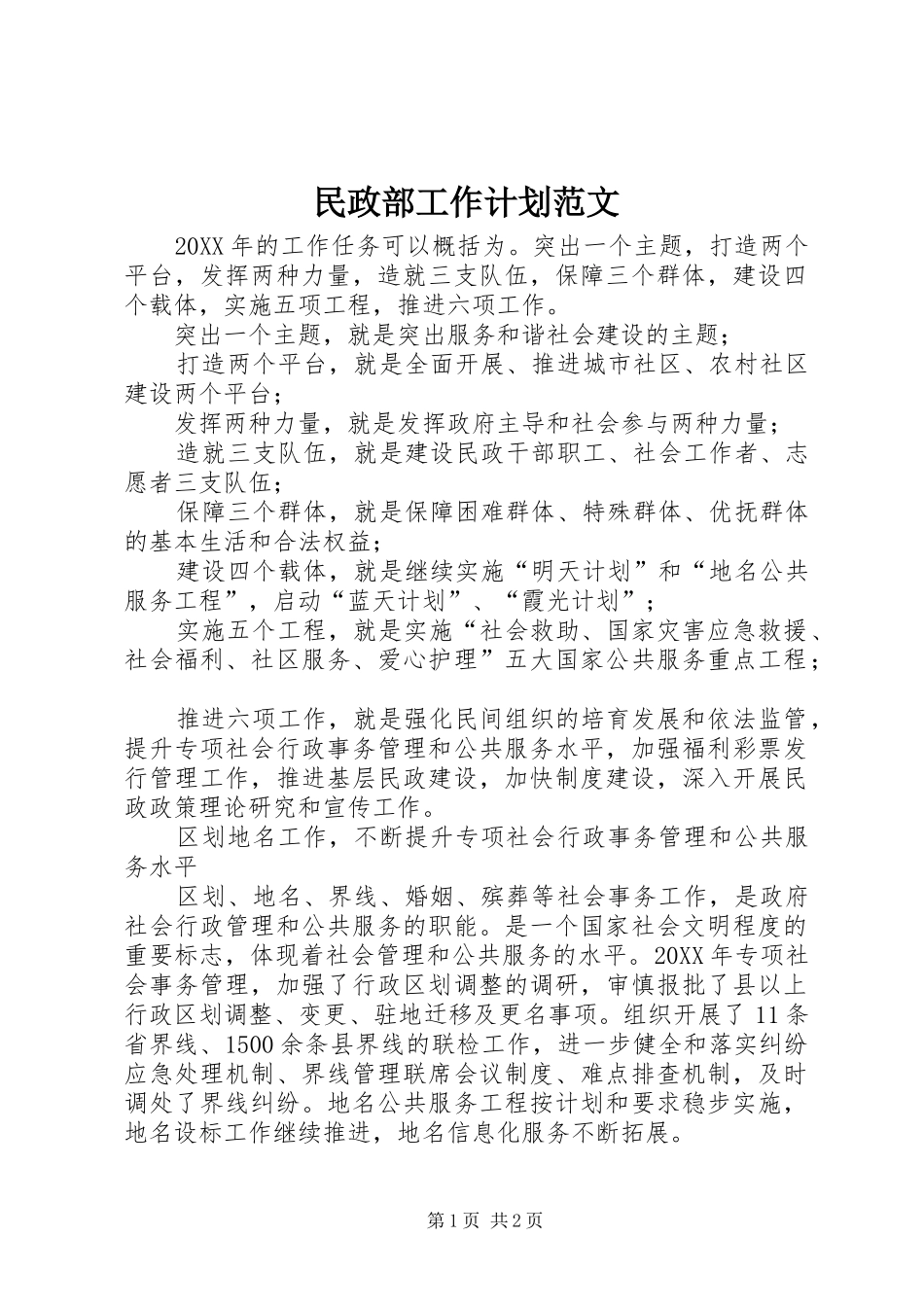 民政部工作计划范文

20XX 年的工作任务可以概括为。突出一个主题，打造两个平台，发挥两种力量，造就三支队伍，保障三个群体，建设四个载体，实施五项工程，推进六项工作。

突出一个主题，就是突出服务和谐社会建设的主题；

打造两个平台，就是全面开展、推进城市社区、农村社区建设两个平台；

发挥两种力量，就是发挥政府主导和社会参与两种力量；

造就三支队伍，就是建设民政干部职工、社会工作者、志愿者三支队伍；

保障三个群体，就是保障困难群体、特殊群体、优抚群体的基本生活和合法权益；

建设四个载体，就是继续实施“明天计划”和“地名公共服务工程”，启动“蓝天计划”、“霞光计划”；

实施五个工程，就是实施“社会救助、国家灾害应急救援、社会福利、社区服务、爱心护理”五大国家公共服务重点工程；

推进六项工作，就是强化民间组织的培育发展和依法监管，提升专项社会行政事务管理和公共服务水平，加强福利彩票发行管理工作，推进基层民政建设，加快制度建设，深入开展民政政策理论研究和宣传工作。

区划地名工作，不断提升专项社会行政事务管理和公共服务水平

区划、地名、界线、婚姻、殡葬等社会事务工作，是政府社会行政管理和公共服务的职能。是一个国家社会文明程度的重要标志，体现着社会管理和公共服务的水平。20XX 年专项社会事务管理，加强了行政区划调整的调研，审慎报批了县以上行政区划调整、变更、驻地迁移及更名事项。组织开展了 11 条省界线、1500 余条县界线的联检工作，进一步健全和落实纠纷应急处理机制、界线管理联席会议制度、难点排查机制，及时调处了界线纠纷。地名公共服务工程按计划和要求稳步实施，地名设标工作继续推进，地名信息化服务不断拓展。

第 1 页 共 2 页